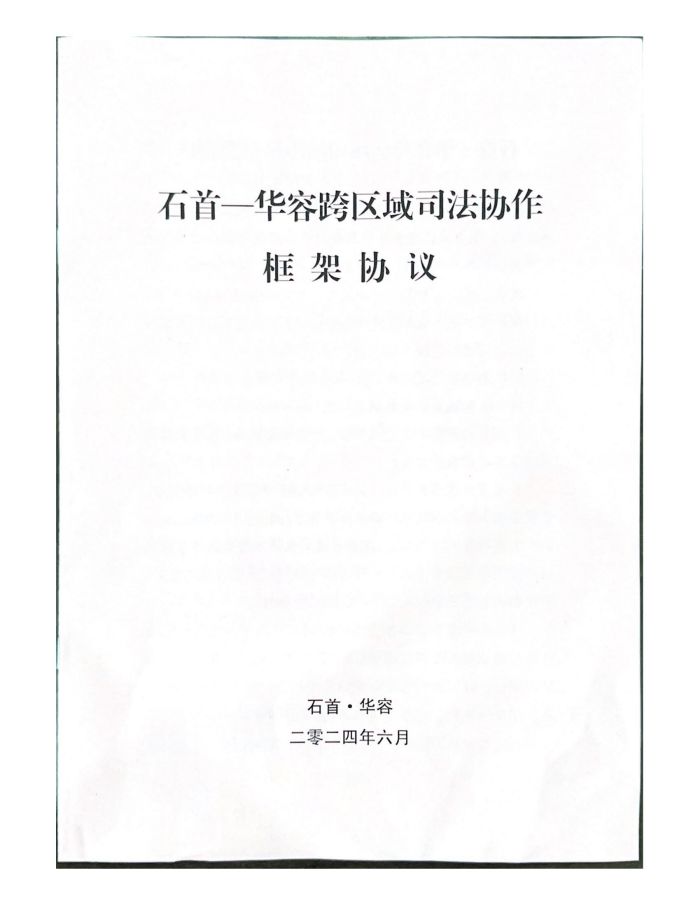 石首—华容跨区域司法协作
框架协议

石首·华容
二零二四年六月